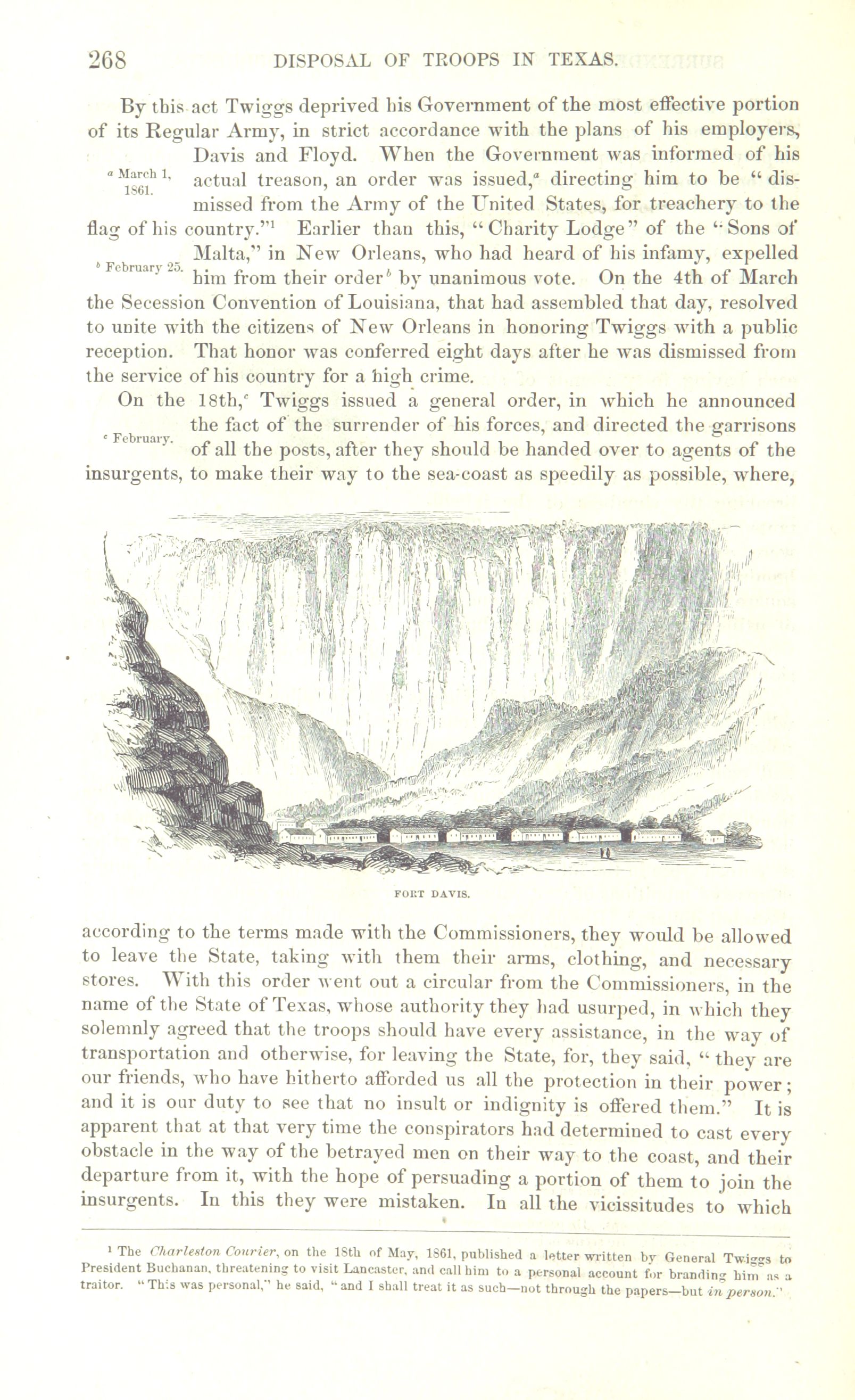 268 DISPOSAL OF TROOPS IN TEXAS.

By this act Twiggs deprived his Government of the most effective portion of its Regular Army, in strict accordance with the plans of his employers, Davis and Floyd. When the Government was informed of his actual treason, an order was issued,$^a$ directing him to be "dismissed from the Army of the United States, for treachery to the flag of his country."$^1$ Earlier than this, "Charity Lodge" of the "Sons of Malta," in New Orleans, who had heard of his infamy, expelled him from their order$^b$ by unanimous vote. On the 4th of March the Secession Convention of Louisiana, that had assembled that day, resolved to unite with the citizens of New Orleans in honoring Twiggs with a public reception. That honor was conferred eight days after he was dismissed from the service of his country for a high crime.

$^a$ March 1, 1861.

$^b$ February 25.

On the 18th,$^c$ Twiggs issued a general order, in which he announced the fact of the surrender of his forces, and directed the garrisons of all the posts, after they should be handed over to agents of the insurgents, to make their way to the sea-coast as speedily as possible, where,

$^c$ February.

FORT DAVIS.

according to the terms made with the Commissioners, they would be allowed to leave the State, taking with them their arms, clothing, and necessary stores. With this order went out a circular from the Commissioners, in the name of the State of Texas, whose authority they had usurped, in which they solemnly agreed that the troops should have every assistance, in the way of transportation and otherwise, for leaving the State, for, they said, "they are our friends, who have hitherto afforded us all the protection in their power; and it is our duty to see that no insult or indignity is offered them." It is apparent that at that very time the conspirators had determined to cast every obstacle in the way of the betrayed men on their way to the coast, and their departure from it, with the hope of persuading a portion of them to join the insurgents. In this they were mistaken. In all the vicissitudes to which

$^1$ The Charleston Courier, on the 18th of May, 1861, published a letter written by General Twiggs to President Buchanan, threatening to visit Lancaster, and call him to a personal account for branding him as a traitor. "This was personal," he said, "and I shall treat it as such—not through the papers—but in person."